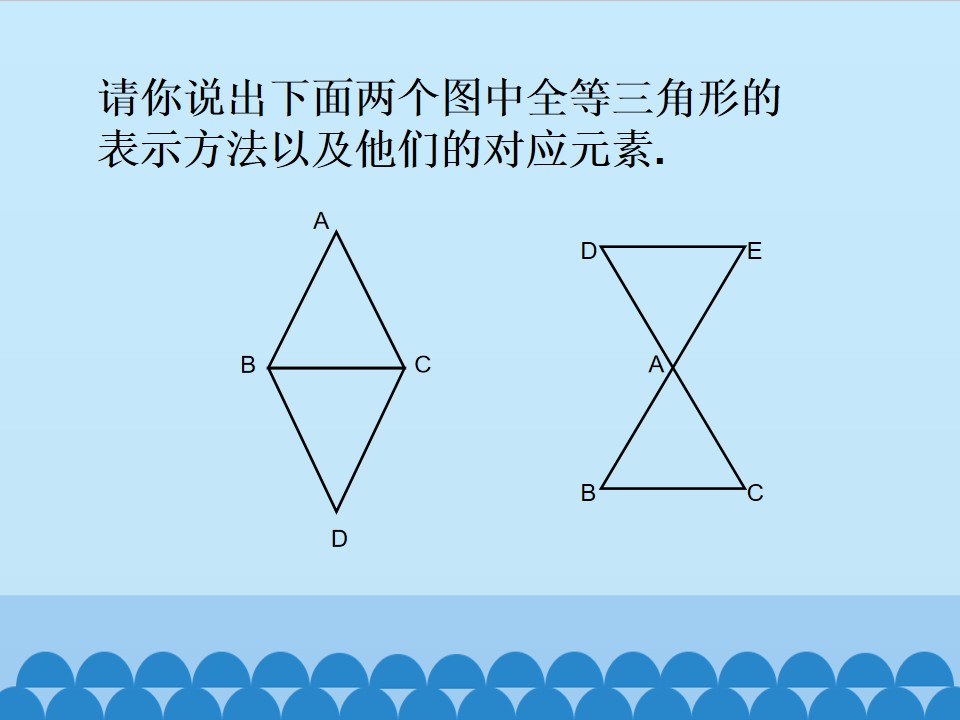 请你说出下面两个图中全等三角形的表示方法以及他们的对应元素.

A
B
C
D

D
E
A
B
C